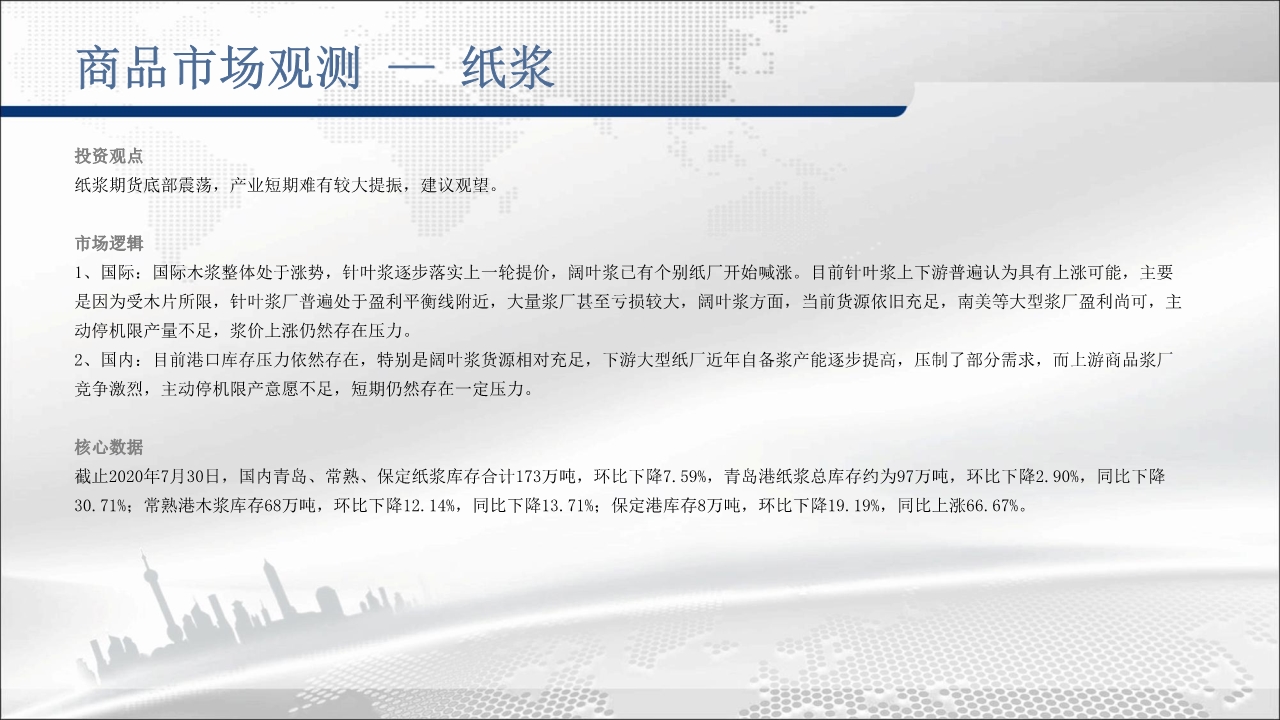 商品市场观测 — 纸浆

投资观点
纸浆期货底部震荡，产业短期难有较大提振，建议观望。

市场逻辑
1、国际：国际木浆整体处于涨势，针叶浆逐步落实上一轮提价，阔叶浆已有个别纸厂开始喊涨。目前针叶浆上下游普遍认为具有上涨可能，主要是因为受木片所限，针叶浆厂普遍处于盈利平衡线附近，大量浆厂甚至亏损较大，阔叶浆方面，当前货源依旧充足，南美等大型浆厂盈利尚可，主动停机限产量不足，浆价上涨仍然存在压力。
2、国内：目前港口库存压力依然存在，特别是阔叶浆货源相对充足，下游大型纸厂近年自备浆产能逐步提高，压制了部分需求，而上游商品浆厂竞争激烈，主动停机限产意愿不足，短期仍然存在一定压力。

核心数据
截止2020年7月30日，国内青岛、常熟、保定纸浆库存合计173万吨，环比下降7.59%，青岛港纸浆总库存约为97万吨，环比下降2.90%，同比下降30.71%；常熟港木浆库存68万吨，环比下降12.14%，同比下降13.71%；保定港库存8万吨，环比下降19.19%，同比上涨66.67%。